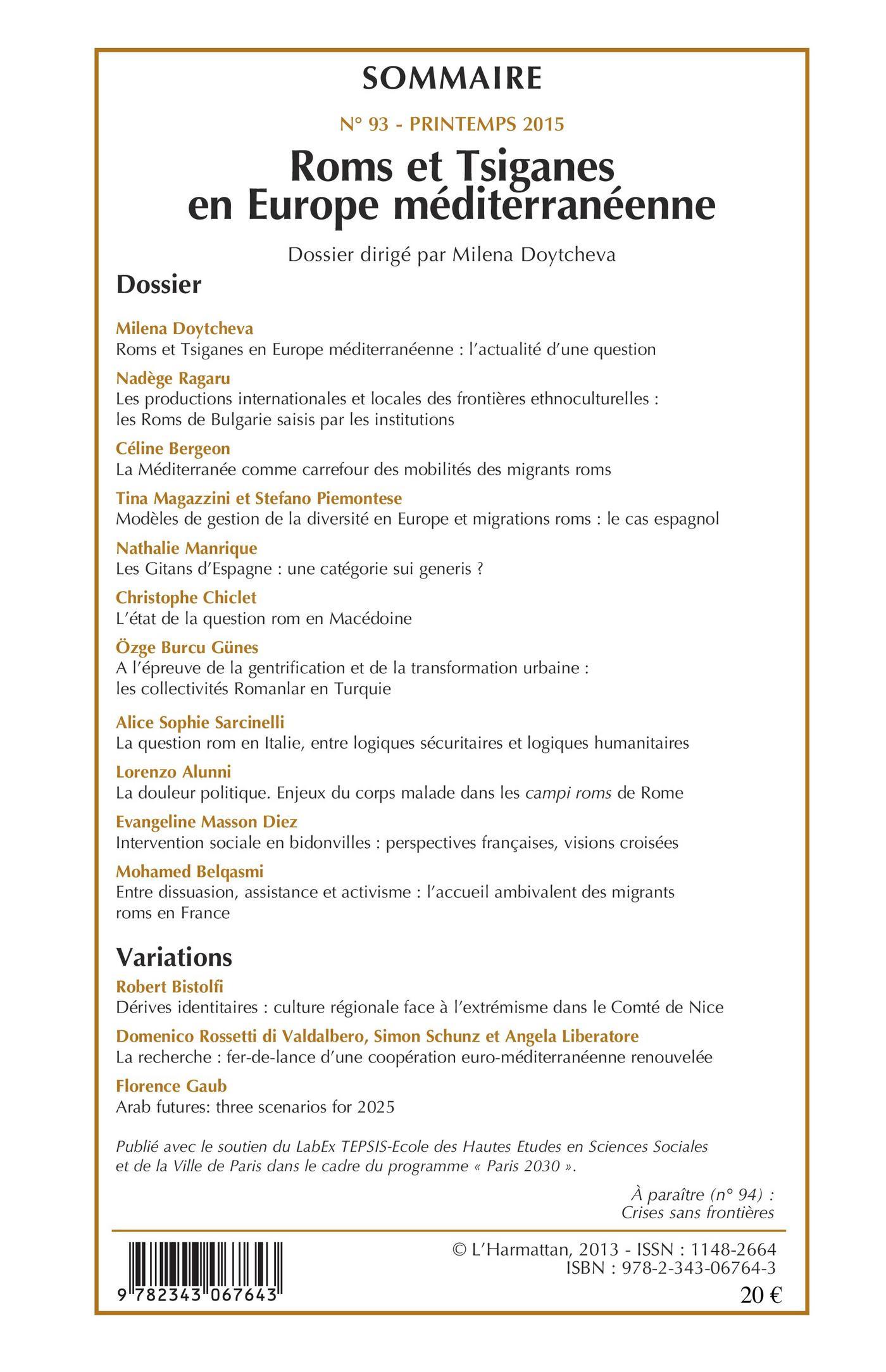 SOMMAIRE

N° 93 - PRINTEMPS 2015

Roms et Tsiganes en Europe méditerranéenne

Dossier dirigé par Milena Doytcheva

Dossier

Milena Doytcheva
Roms et Tsiganes en Europe méditerranéenne : l'actualité d'une question

Nadège Ragaru
Les productions internationales et locales des frontières ethnoculturelles : les Roms de Bulgarie saisis par les institutions

Céline Bergeon
La Méditerranée comme carrefour des mobilités des migrants roms

Tina Magazzini et Stefano Piemontese
Modèles de gestion de la diversité en Europe et migrations roms : le cas espagnol

Nathalie Manrique
Les Gitans d'Espagne : une catégorie sui generis ?

Christophe Chiclet
L'état de la question rom en Macédoine

Özge Burcu Günes
A l'épreuve de la gentrification et de la transformation urbaine : les collectivités Romanlar en Turquie

Alice Sophie Sarcinelli
La question rom en Italie, entre logiques sécuritaires et logiques humanitaires

Lorenzo Alunni
La douleur politique. Enjeux du corps malade dans les campi roms de Rome

Evangeline Masson Diez
Intervention sociale en bidonvilles : perspectives françaises, visions croisées

Mohamed Belqasmi
Entre dissuasion, assistance et activisme : l'accueil ambivalent des migrants roms en France

Variations

Robert Bistolfi
Dérives identitaires : culture régionale face à l'extrémisme dans le Comté de Nice

Domenico Rossetti di Valdalbero, Simon Schunz et Angela Liberatore
La recherche : fer-de-lance d'une coopération euro-méditerranéenne renouvelée

Florence Gaub
Arab futures: three scenarios for 2025

Publié avec le soutien du LabEx TEPSIS-Ecole des Hautes Etudes en Sciences Sociales et de la Ville de Paris dans le cadre du programme « Paris 2030 ».

À paraître (n° 94) : Crises sans frontières

9 782343 067643

© L'Harmattan, 2013 - ISSN : 1148-2664
ISBN : 978-2-343-06764-3
20 €